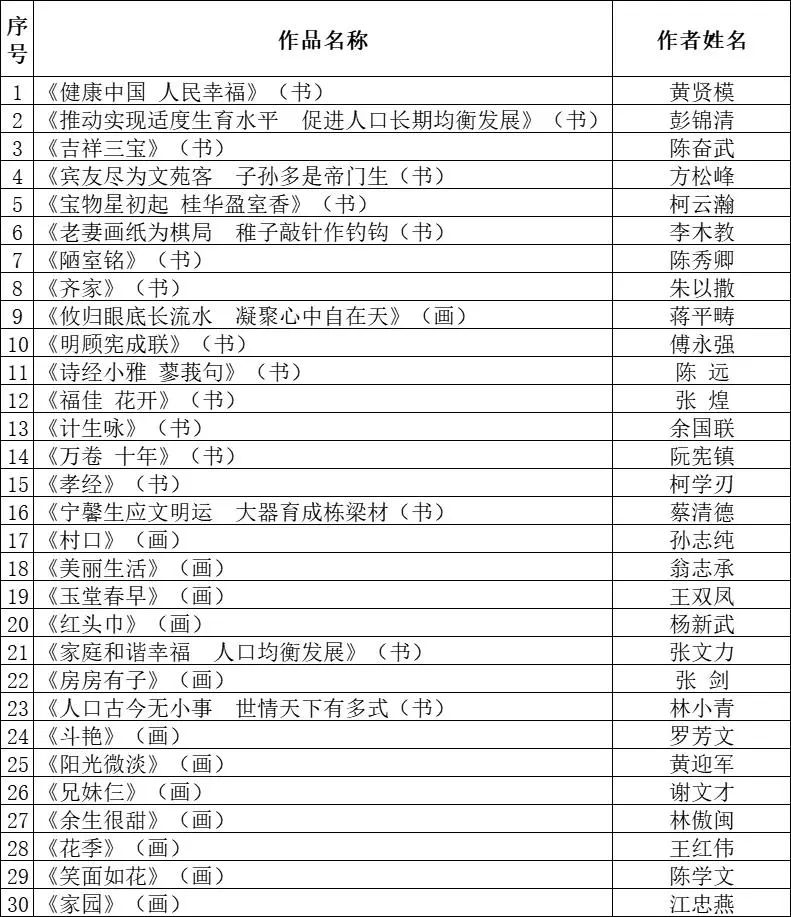 | 序号 | 作品名称 | 作者姓名 |
|---|---|---|
| 1 | 《健康中国 人民幸福》（书） | 黄贤模 |
| 2 | 《推动实现适度生育水平 促进人口长期均衡发展》（书） | 彭锦清 |
| 3 | 《吉祥三宝》（书） | 陈奋武 |
| 4 | 《宾友尽为文苑客 子孙多是帝门生（书） | 方松峰 |
| 5 | 《宝物星初起 桂华盈室香》（书） | 柯云瀚 |
| 6 | 《老妻画纸为棋局 稚子敲针作钓钩（书） | 李木教 |
| 7 | 《陋室铭》（书） | 陈秀卿 |
| 8 | 《齐家》（书） | 朱以撒 |
| 9 | 《攸归眼底长流水 凝聚心中自在天》（画） | 蒋平畴 |
| 10 | 《明顾宪成联》（书） | 傅永强 |
| 11 | 《诗经小雅 蓼莪句》（书） | 陈 远 |
| 12 | 《福佳 花开》（书） | 张 煌 |
| 13 | 《计生咏》（书） | 余国联 |
| 14 | 《万卷 十年》（书） | 阮宪镇 |
| 15 | 《孝经》（书） | 柯学刃 |
| 16 | 《宁馨生应文明运 大器育成栋梁材（书） | 蔡清德 |
| 17 | 《村口》（画） | 孙志纯 |
| 18 | 《美丽生活》（画） | 翁志承 |
| 19 | 《玉堂春早》（画） | 王双凤 |
| 20 | 《红头巾》（画） | 杨新武 |
| 21 | 《家庭和谐幸福 人口均衡发展》（书） | 张文力 |
| 22 | 《房房有子》（画） | 张 剑 |
| 23 | 《人口古今无小事 世情天下有多式（书） | 林小青 |
| 24 | 《斗艳》（画） | 罗芳文 |
| 25 | 《阳光微淡》（画） | 黄迎军 |
| 26 | 《兄妹仨》（画） | 谢文才 |
| 27 | 《余生很甜》（画） | 林傲闽 |
| 28 | 《花季》（画） | 王红伟 |
| 29 | 《笑面如花》（画） | 陈学文 |
| 30 | 《家园》（画） | 江忠燕 |